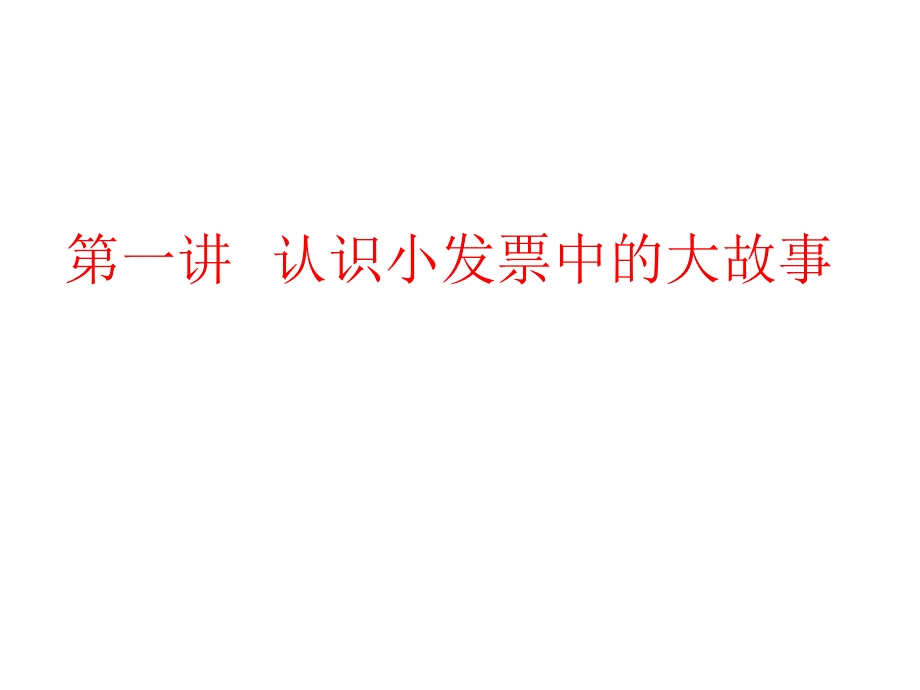 第一讲　认识小发票中的大故事